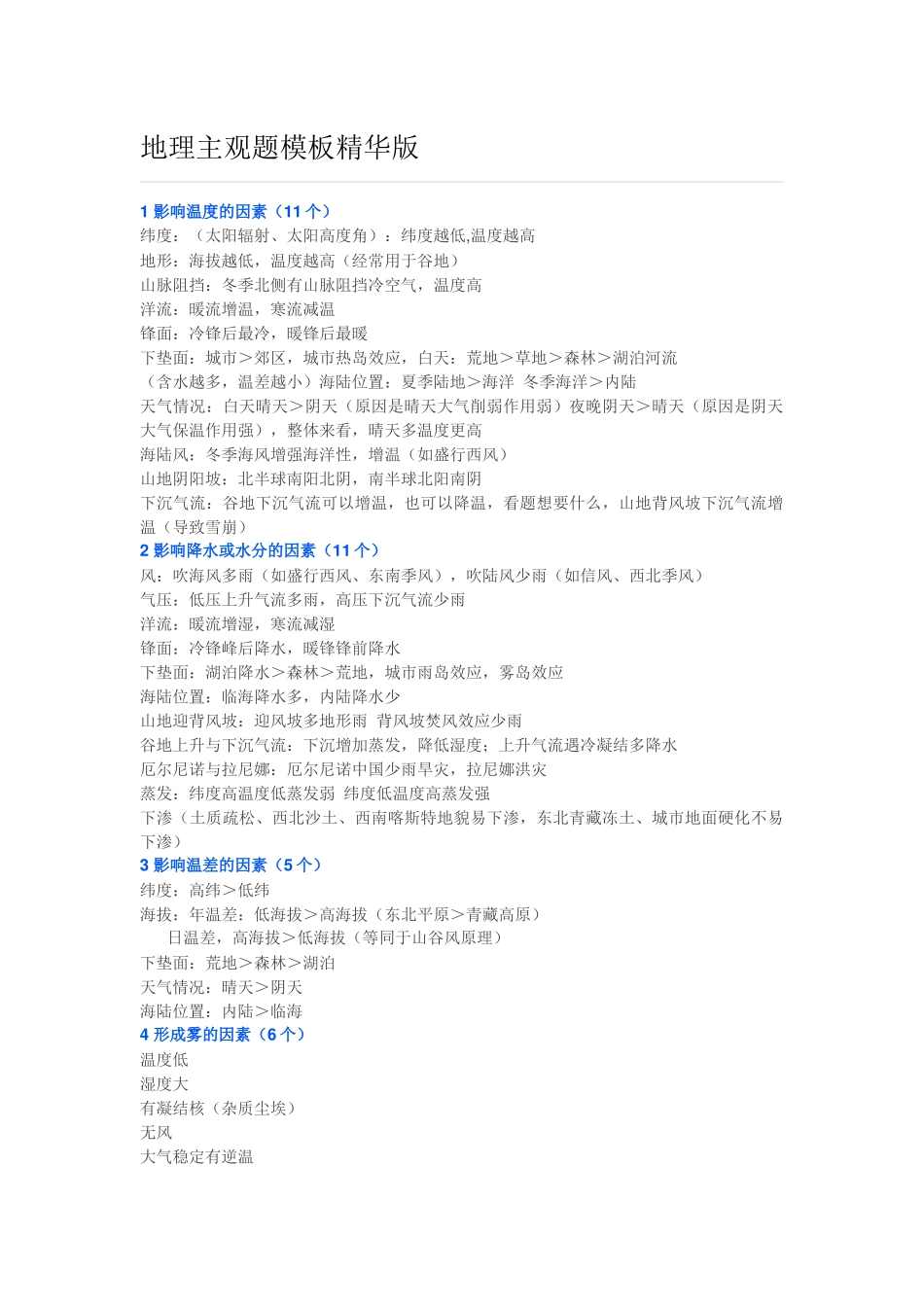 地理主观题模板精华版

1 影响温度的因素（11 个）
纬度：（太阳辐射、太阳高度角）：纬度越低,温度越高
地形：海拔越低，温度越高（经常用于谷地）
山脉阻挡：冬季北侧有山脉阻挡冷空气，温度高
洋流：暖流增温，寒流减温
锋面：冷锋后最冷，暖锋后最暖
下垫面：城市＞郊区，城市热岛效应，白天：荒地＞草地＞森林＞湖泊河流（含水越多，温差越小）海陆位置：夏季陆地＞海洋 冬季海洋＞内陆
天气情况：白天晴天＞阴天（原因是晴天大气削弱作用弱）夜晚阴天＞晴天（原因是阴天大气保温作用强），整体来看，晴天多温度更高
海陆风：冬季海风增强海洋性，增温（如盛行西风）
山地阴阳坡：北半球南阳北阴，南半球北阳南阴
下沉气流：谷地下沉气流可以增温，也可以降温，看题想要什么，山地背风坡下沉气流增温（导致雪崩）
2 影响降水或水分的因素（11 个）
风：吹海风多雨（如盛行西风、东南季风），吹陆风少雨（如信风、西北季风）
气压：低压上升气流多雨，高压下沉气流少雨
洋流：暖流增湿，寒流减湿
锋面：冷锋峰后降水，暖锋锋前降水
下垫面：湖泊降水＞森林＞荒地，城市雨岛效应，雾岛效应
海陆位置：临海降水多，内陆降水少
山地迎背风坡：迎风坡多地形雨 背风坡焚风效应少雨
谷地上升与下沉气流：下沉增加蒸发，降低湿度；上升气流遇冷凝结多降水
厄尔尼诺与拉尼娜：厄尔尼诺中国少雨旱灾，拉尼娜洪灾
蒸发：纬度高温度低蒸发弱 纬度低温度高蒸发强
下渗（土质疏松、西北沙土、西南喀斯特地貌易下渗，东北青藏冻土、城市地面硬化不易下渗）
3 影响温差的因素（5 个）
纬度：高纬＞低纬
海拔：年温差：低海拔＞高海拔（东北平原＞青藏高原）
日温差，高海拔＞低海拔（等同于山谷风原理）
下垫面：荒地＞森林＞湖泊
天气情况：晴天＞阴天
海陆位置：内陆＞临海
4 形成雾的因素（6 个）
温度低
湿度大
有凝结核（杂质尘埃）
无风
大气稳定有逆温